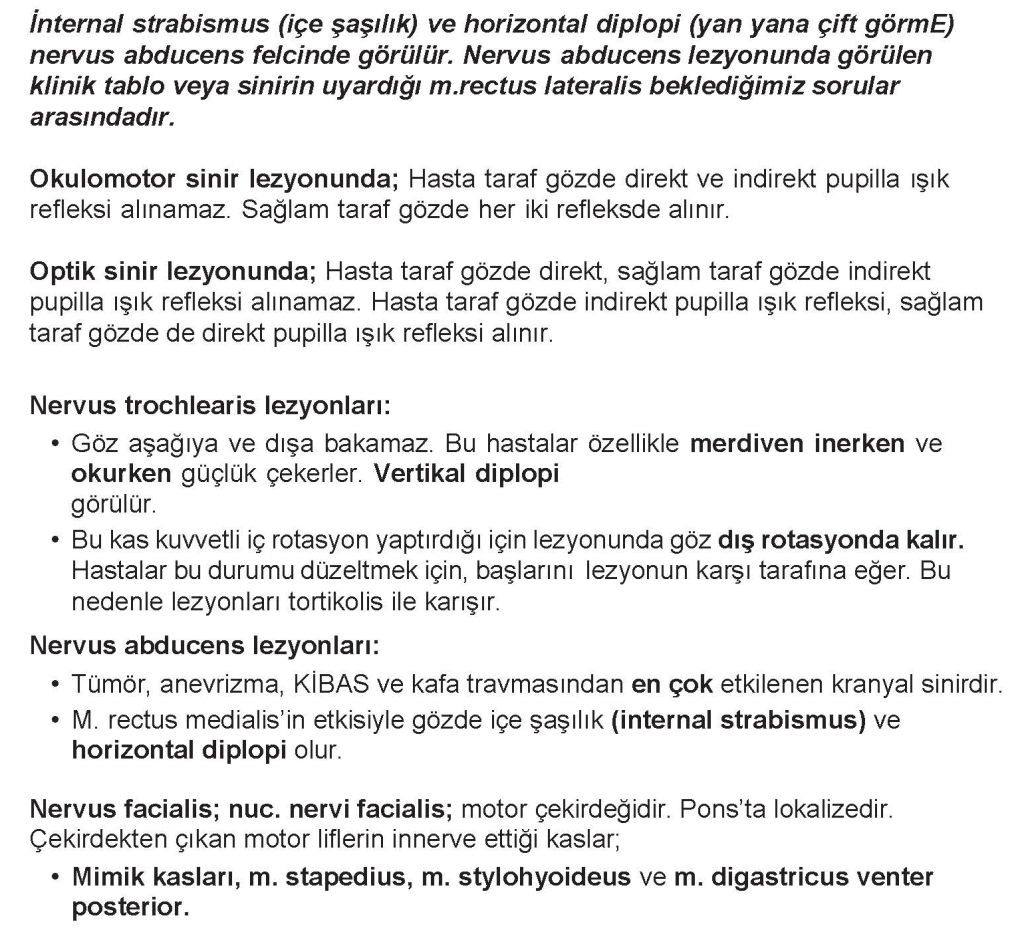 İnternal strabismus (içe şaşılık) ve horizontal diplopi (yan yana çift görmE) nervus abducens felcinde görülür. Nervus abducens lezyonunda görülen klinik tablo veya sinirin uyardığı m.rectus lateralis beklediğimiz sorular arasındadır.

Okulomotor sinir lezyonunda; Hasta taraf gözde direkt ve indirekt pupilla ışık refleksi alınamaz. Sağlam taraf gözde her iki refleksde alınır.

Optik sinir lezyonunda; Hasta taraf gözde direkt, sağlam taraf gözde indirekt pupilla ışık refleksi alınamaz. Hasta taraf gözde indirekt pupilla ışık refleksi, sağlam taraf gözde de direkt pupilla ışık refleksi alınır.

Nervus trochlearis lezyonları:
• Göz aşağıya ve dışa bakamaz. Bu hastalar özellikle merdiven inerken ve okurken güçlük çekerler. Vertikal diplopi görülür.
• Bu kas kuvvetli iç rotasyon yaptırdığı için lezyonunda göz dış rotasyonda kalır. Hastalar bu durumu düzeltmek için, başlarını lezyonun karşı tarafına eğer. Bu nedenle lezyonları tortikolis ile karışır.

Nervus abducens lezyonları:
• Tümör, anevrizma, KİBAS ve kafa travmasından en çok etkilenen kranyal sinirdir.
• M. rectus medialis'in etkisiyle gözde içe şaşılık (internal strabismus) ve horizontal diplopi olur.

Nervus facialis; nuc. nervi facialis; motor çekirdeğidir. Pons'ta lokalizedir. Çekirdekten çıkan motor liflerin innerve ettiği kaslar;
• Mimik kasları, m. stapedius, m. stylohyoideus ve m. digastricus venter posterior.